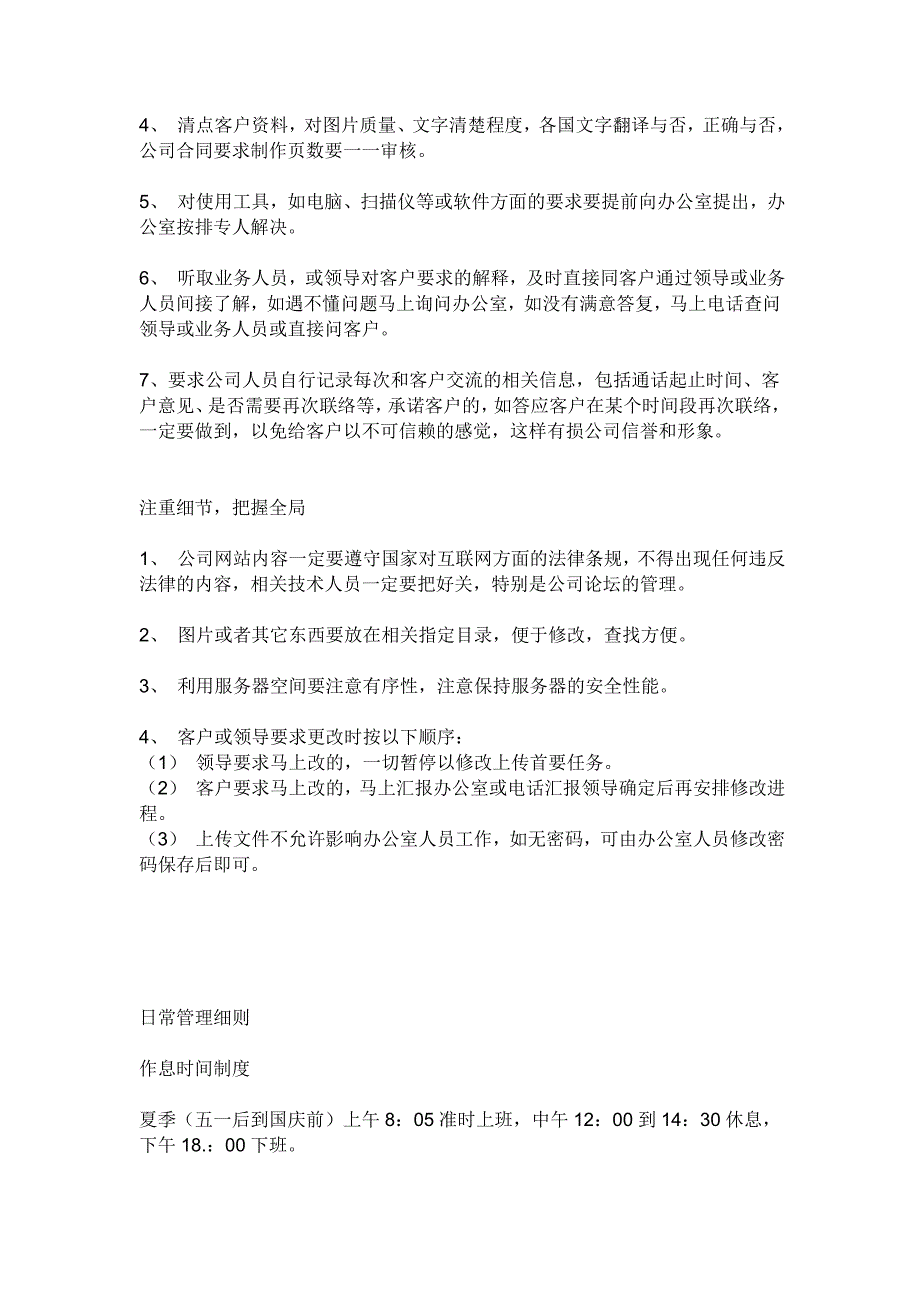 4、 清点客户资料，对图片质量、文字清楚程度，各国文字翻译与否，正确与否，公司合同要求制作页数要一一审核。

5、 对使用工具，如电脑、扫描仪等或软件方面的要求要提前向办公室提出，办公室按排专人解决。

6、 听取业务人员，或领导对客户要求的解释，及时直接同客户通过领导或业务人员间接了解，如遇不懂问题马上询问办公室，如没有满意答复，马上电话查问领导或业务人员或直接问客户。

7、要求公司人员自行记录每次和客户交流的相关信息，包括通话起止时间、客户意见、是否需要再次联络等，承诺客户的，如答应客户在某个时间段再次联络，一定要做到，以免给客户以不可信赖的感觉，这样有损公司信誉和形象。

注重细节，把握全局

1、 公司网站内容一定要遵守国家对互联网方面的法律条规，不得出现任何违反法律的内容，相关技术人员一定要把好关，特别是公司论坛的管理。

2、 图片或者其它东西要放在相关指定目录，便于修改，查找方便。

3、 利用服务器空间要注意有序性，注意保持服务器的安全性能。

4、 客户或领导要求更改时按以下顺序：
（1） 领导要求马上改的，一切暂停以修改上传首要任务。
（2） 客户要求马上改的，马上汇报办公室或电话汇报领导确定后再安排修改进程。
（3） 上传文件不允许影响办公室人员工作，如无密码，可由办公室人员修改密码保存后即可。

日常管理细则

作息时间制度

夏季（五一后到国庆前）上午 8：05 准时上班，中午 12：00 到 14：30 休息，下午 18.：00 下班。